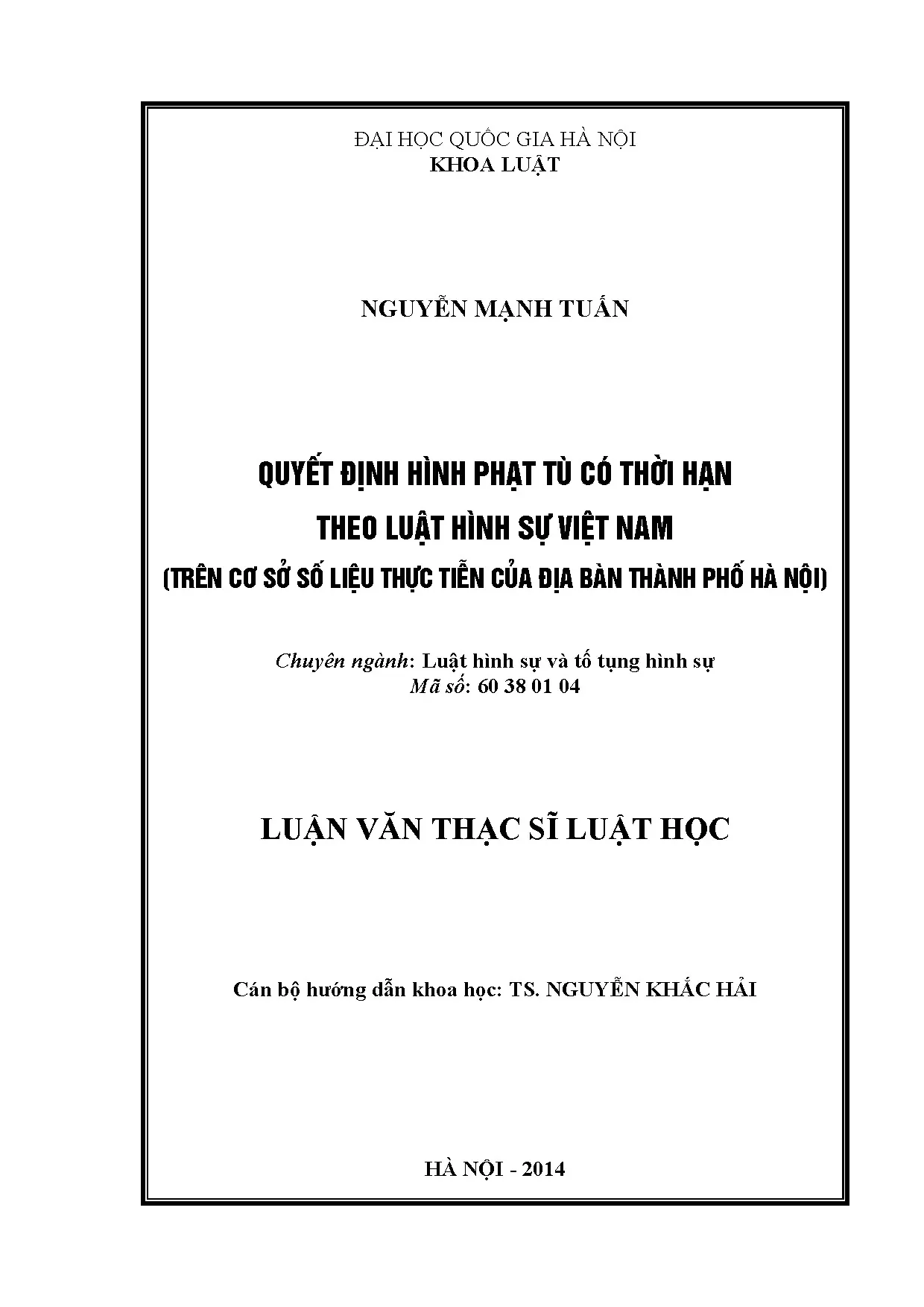 ĐẠI HỌC QUỐC GIA HÀ NỘI
KHOA LUẬT

NGUYỄN MẠNH TUẤN

QUYẾT ĐỊNH HÌNH PHẠT TÙ CÓ THỜI HẠN
THEO LUẬT HÌNH SỰ VIỆT NAM
(TRÊN CƠ SỞ SỐ LIỆU THỰC TIỄN CỦA ĐỊA BÀN THÀNH PHỐ HÀ NỘI)

Chuyên ngành: Luật hình sự và tố tụng hình sự
Mã số: 60 38 01 04

LUẬN VĂN THẠC SĨ LUẬT HỌC

Cán bộ hướng dẫn khoa học: TS. NGUYỄN KHẮC HẢI

HÀ NỘI - 2014